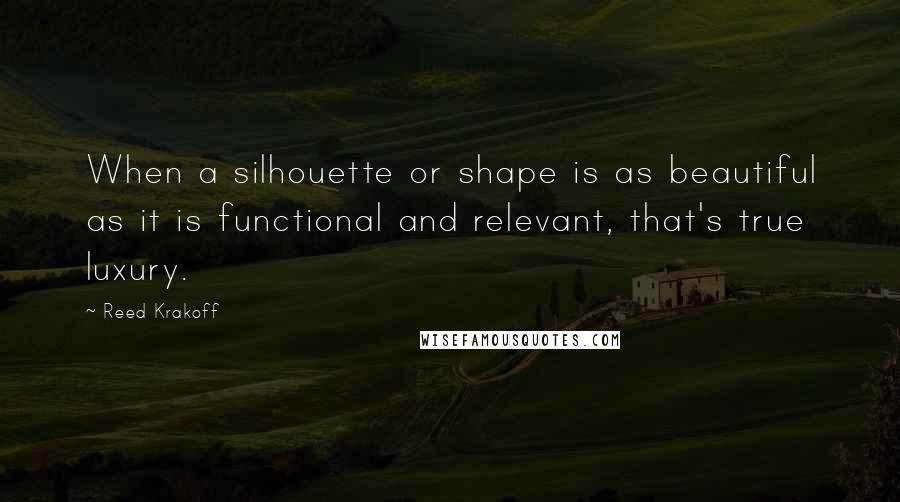 When a silhouette or shape is as beautiful as it is functional and relevant, that's true luxury.

~ Reed Krakoff

WISEFAMOUSQUOTES.COM